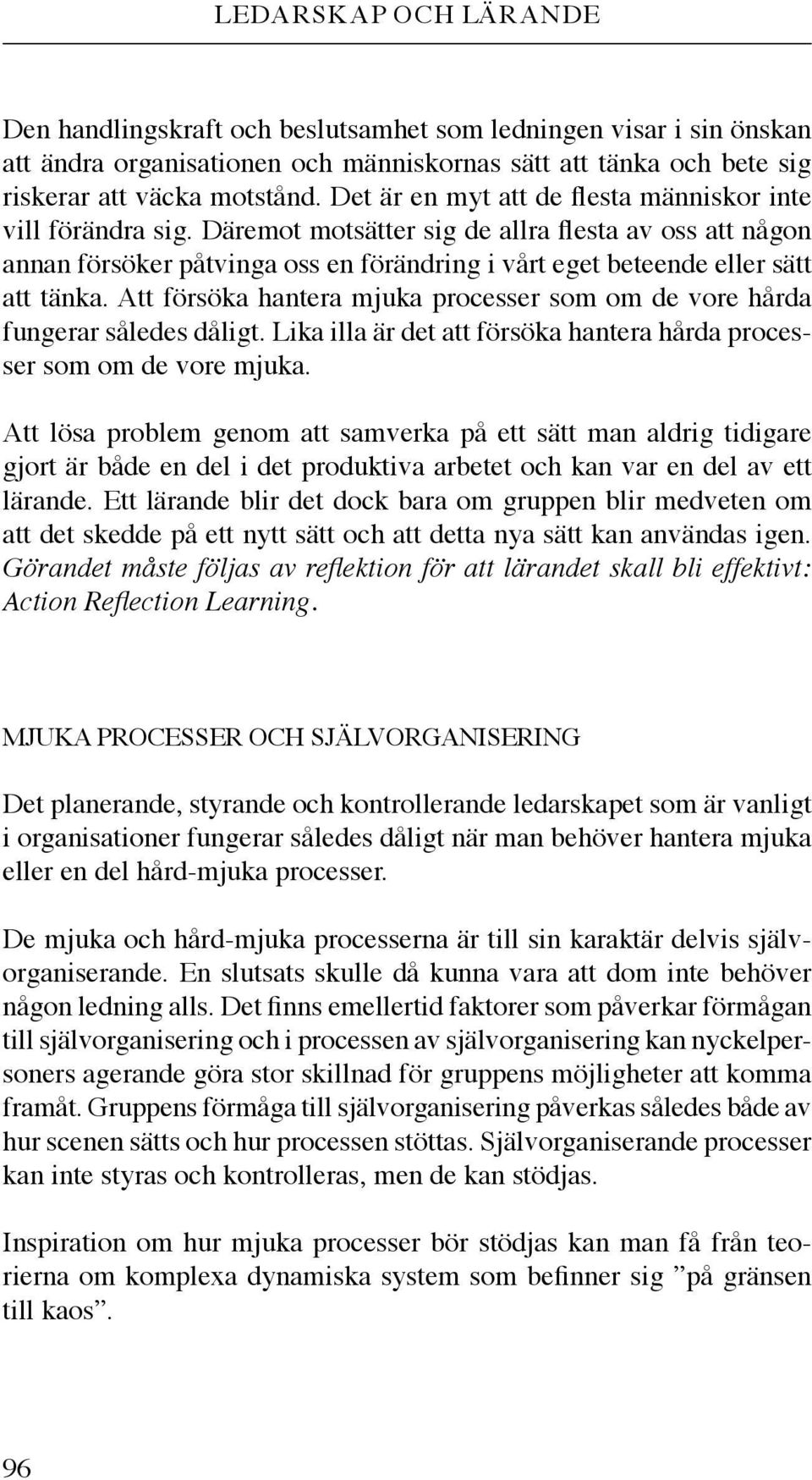 LEDARSKAP OCH LÄRANDE

Den handlingskraft och beslutsamhet som ledningen visar i sin önskan att ändra organisationen och människornas sätt att tänka och bete sig riskerar att väcka motstånd. Det är en myt att de flesta människor inte vill förändra sig. Däremot motsätter sig de allra flesta av oss att någon annan försöker påtvinga oss en förändring i vårt eget beteende eller sätt att tänka. Att försöka hantera mjuka processer som om de vore hårda fungerar således dåligt. Lika illa är det att försöka hantera hårda processer som om de vore mjuka.

Att lösa problem genom att samverka på ett sätt man aldrig tidigare gjort är både en del i det produktiva arbetet och kan var en del av ett lärande. Ett lärande blir det dock bara om gruppen blir medveten om att det skedde på ett nytt sätt och att detta nya sätt kan användas igen. Görandet måste följas av reflektion för att lärandet skall bli effektivt: Action Reflection Learning.

MJUKA PROCESSER OCH SJÄLVORGANISERING

Det planerande, styrande och kontrollerande ledarskapet som är vanligt i organisationer fungerar således dåligt när man behöver hantera mjuka eller en del hård-mjuka processer.

De mjuka och hård-mjuka processerna är till sin karaktär delvis självorganiserande. En slutsats skulle då kunna vara att dom inte behöver någon ledning alls. Det finns emellertid faktorer som påverkar förmågan till självorganisering och i processen av självorganisering kan nyckelpersoners agerande göra stor skillnad för gruppens möjligheter att komma framåt. Gruppens förmåga till självorganisering påverkas således både av hur scenen sätts och hur processen stöttas. Självorganiserande processer kan inte styras och kontrolleras, men de kan stödjas.

Inspiration om hur mjuka processer bör stödjas kan man få från teorierna om komplexa dynamiska system som befinner sig ”på gränsen till kaos”.

96